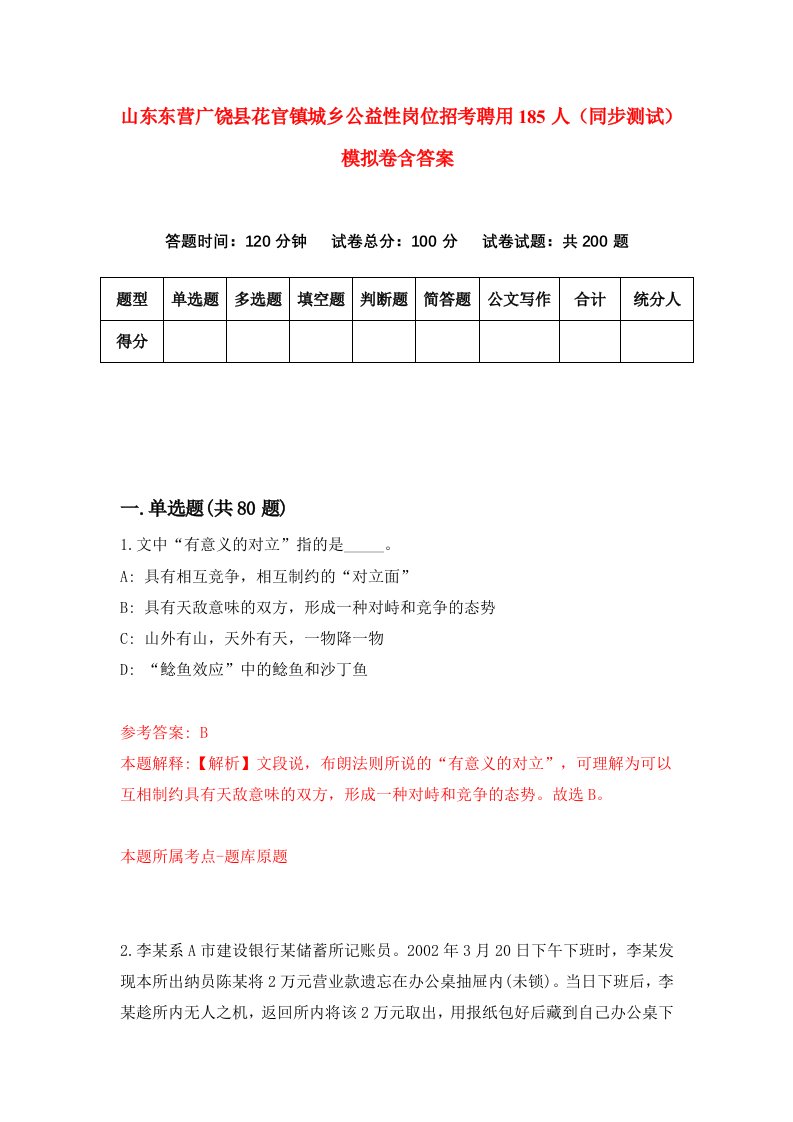 山东东营广饶县花官镇城乡公益性岗位招考聘用185人（同步测试）模拟卷含答案

答题时间：120分钟　试卷总分：100分　试卷试题：共200题

| 题型 | 单选题 | 多选题 | 填空题 | 判断题 | 简答题 | 公文写作 | 合计 | 统分人 |
|---|---|---|---|---|---|---|---|---|
| 得分 | | | | | | | | |

一.单选题(共80题)

1.文中“有意义的对立”指的是_____。
A: 具有相互竞争，相互制约的“对立面”
B: 具有天敌意味的双方，形成一种对峙和竞争的态势
C: 山外有山，天外有天，一物降一物
D: “鲶鱼效应”中的鲶鱼和沙丁鱼

参考答案: B
本题解释:【解析】文段说，布朗法则所说的“有意义的对立”，可理解为可以互相制约具有天敌意味的双方，形成一种对峙和竞争的态势。故选B。

本题所属考点-题库原题

2.李某系A市建设银行某储蓄所记账员。2002年3月20日下午下班时，李某发现本所出纳员陈某将2万元营业款遗忘在办公桌抽屉内(未锁)。当日下班后，李某趁所内无人之机，返回所内将该2万元取出，用报纸包好后藏到自己办公桌下